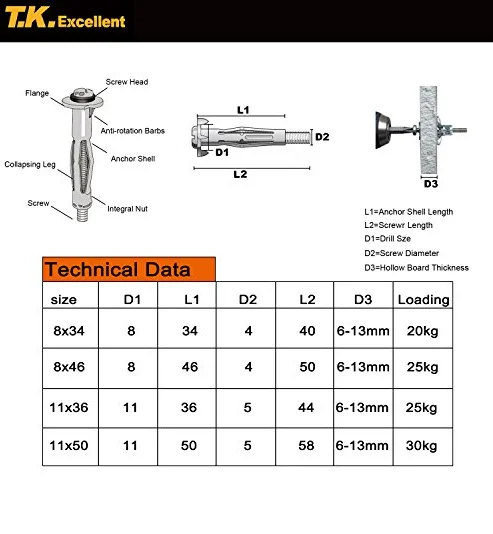 T.K. Excellent

Screw Head
Flange
Anti-rotation Barbs
Anchor Shell
Collapsing Leg
Screw
Integral Nut

L1
D2
D1
L2

D3

L1=Anchor Shell Length
L2=Screwr Length
D1=Drill Size
D2=Screw Diameter
D3=Hollow Board Thickness

Technical Data

| size | D1 | L1 | D2 | L2 | D3 | Loading |
|---|---|---|---|---|---|---|
| 8x34 | 8 | 34 | 4 | 40 | 6-13mm | 20kg |
| 8x46 | 8 | 46 | 4 | 50 | 6-13mm | 25kg |
| 11x36 | 11 | 36 | 5 | 44 | 6-13mm | 25kg |
| 11x50 | 11 | 50 | 5 | 58 | 6-13mm | 30kg |